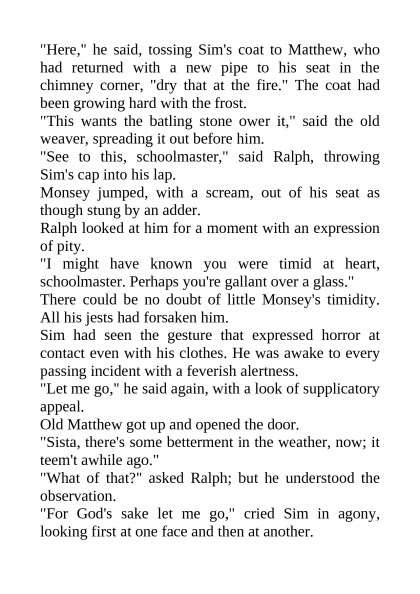 "Here," he said, tossing Sim's coat to Matthew, who had returned with a new pipe to his seat in the chimney corner, "dry that at the fire." The coat had been growing hard with the frost.

"This wants the batling stone ower it," said the old weaver, spreading it out before him.

"See to this, schoolmaster," said Ralph, throwing Sim's cap into his lap.

Monsey jumped, with a scream, out of his seat as though stung by an adder.

Ralph looked at him for a moment with an expression of pity.

"I might have known you were timid at heart, schoolmaster. Perhaps you're gallant over a glass."

There could be no doubt of little Monsey's timidity. All his jests had forsaken him.

Sim had seen the gesture that expressed horror at contact even with his clothes. He was awake to every passing incident with a feverish alertness.

"Let me go," he said again, with a look of supplicatory appeal.

Old Matthew got up and opened the door.

"Sista, there's some betterment in the weather, now; it teem't awhile ago."

"What of that?" asked Ralph; but he understood the observation.

"For God's sake let me go," cried Sim in agony, looking first at one face and then at another.